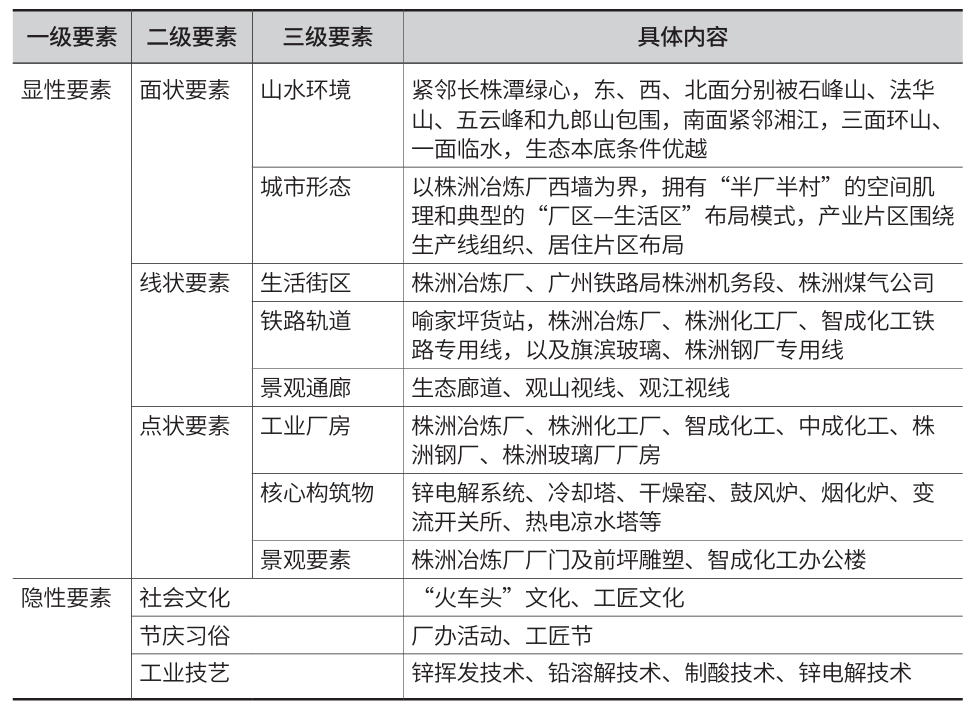 | 一级要素 | 二级要素 | 三级要素 | 具体内容 |
|---|---|---|---|
| 显性要素 | 面状要素 | 山水环境 | 紧邻长株潭绿心，东、西、北面分别被石峰山、法华山、五云峰和九郎山包围，南面紧邻湘江，三面环山、一面临水，生态本底条件优越 |
| | | 城市形态 | 以株洲冶炼厂西墙为界，拥有“半厂半村”的空间肌理和典型的“厂区—生活区”布局模式，产业片区围绕生产线组织、居住片区布局 |
| | 线状要素 | 生活街区 | 株洲冶炼厂、广州铁路局株洲机务段、株洲煤气公司 |
| | | 铁路轨道 | 喻家坪货站，株洲冶炼厂、株洲化工厂、智成化工铁路专用线，以及旗滨玻璃、株洲钢厂专用线 |
| | | 景观通廊 | 生态廊道、观山视线、观江视线 |
| | 点状要素 | 工业厂房 | 株洲冶炼厂、株洲化工厂、智成化工、中成化工、株洲钢厂、株洲玻璃厂厂房 |
| | | 核心构筑物 | 锌电解系统、冷却塔、干燥窑、鼓风炉、烟化炉、变流开关所、热电凉水塔等 |
| | | 景观要素 | 株洲冶炼厂厂门及前坪雕塑、智成化工办公楼 |
| 隐性要素 | 社会文化 | | “火车头”文化、工匠文化 |
| | 节庆习俗 | | 厂办活动、工匠节 |
| | 工业技艺 | | 锌挥发技术、铅溶解技术、制酸技术、锌电解技术 |